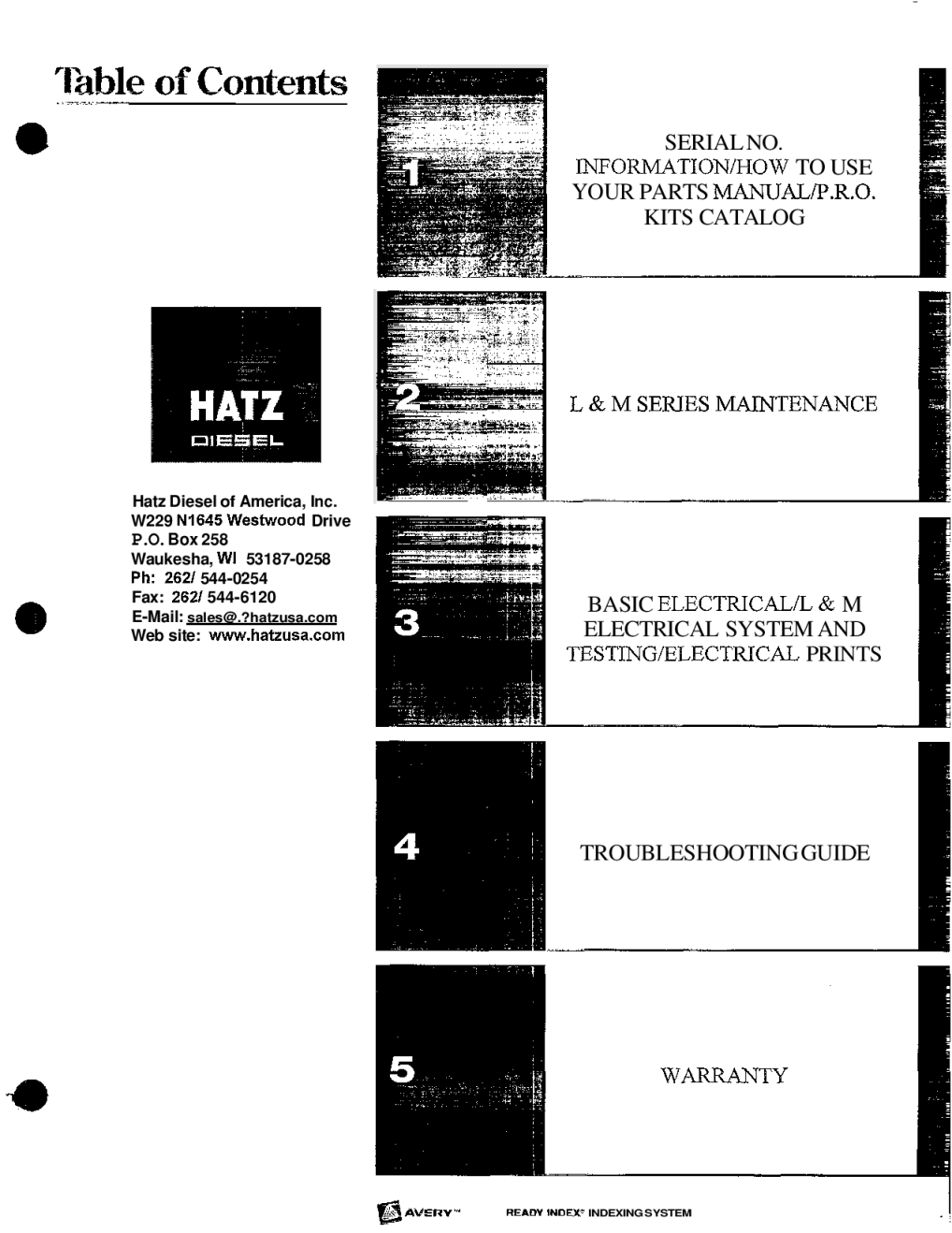 Table of Contents

HATZ
DIESEL

Hatz Diesel of America, Inc.
W229 N1645 Westwood Drive
P.O. Box 258
Waukesha, WI 53187-0258
Ph: 262/ 544-0254
Fax: 262/ 544-6120
E-Mail: sales@.?hatzusa.com
Web site: www.hatzusa.com

1

SERIAL NO. INFORMATION/HOW TO USE YOUR PARTS MANUAL/P.R.O. KITS CATALOG

2

L & M SERIES MAINTENANCE

3

BASIC ELECTRICAL/L & M ELECTRICAL SYSTEM AND TESTING/ELECTRICAL PRINTS

4

TROUBLESHOOTING GUIDE

5

WARRANTY

AVERY™ READY INDEX® INDEXING SYSTEM